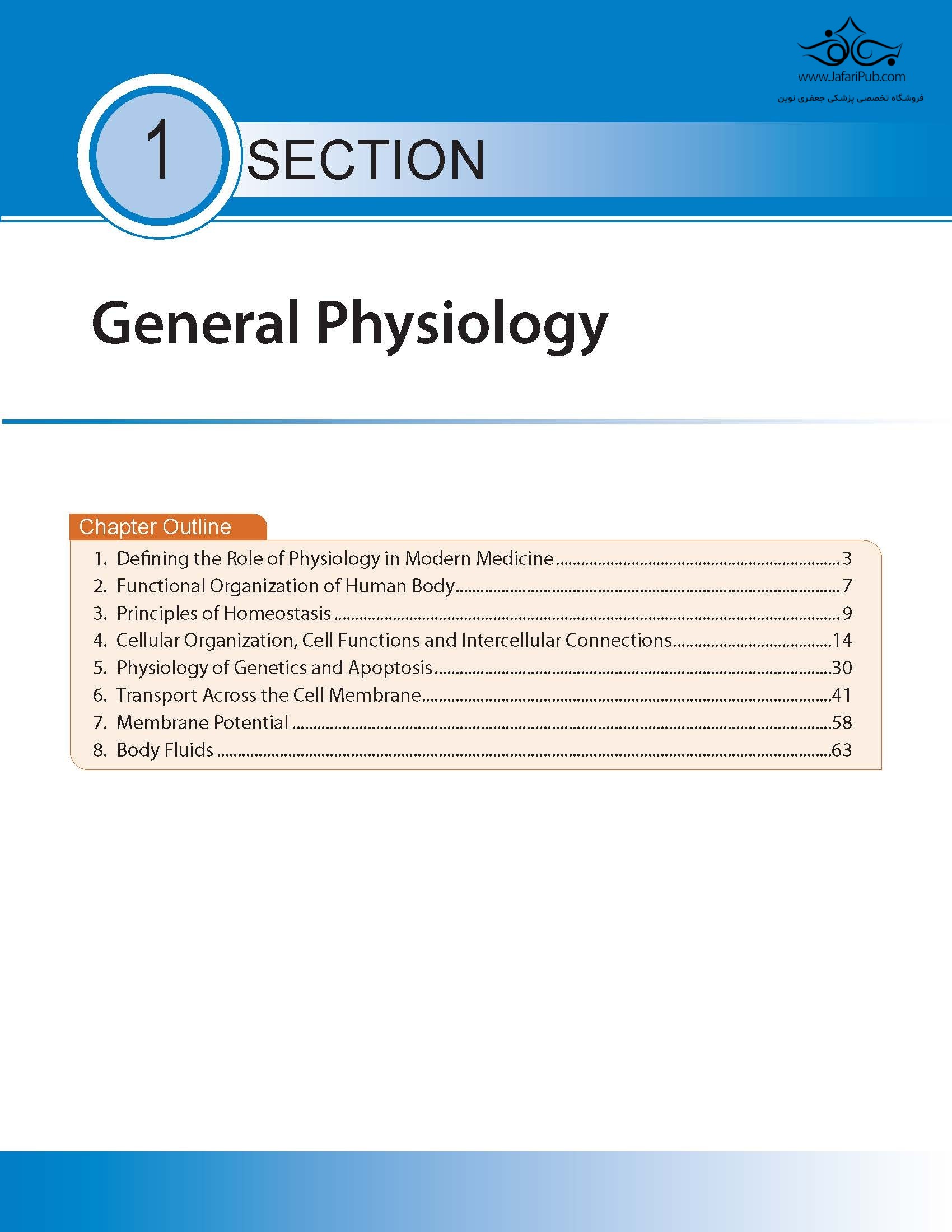 www.JafariPub.com
فروشگاه تخصصی پزشکی جعفری نوین

1 SECTION

General Physiology

Chapter Outline
1. Defining the Role of Physiology in Modern Medicine 3
2. Functional Organization of Human Body 7
3. Principles of Homeostasis 9
4. Cellular Organization, Cell Functions and Intercellular Connections 14
5. Physiology of Genetics and Apoptosis 30
6. Transport Across the Cell Membrane 41
7. Membrane Potential 58
8. Body Fluids 63